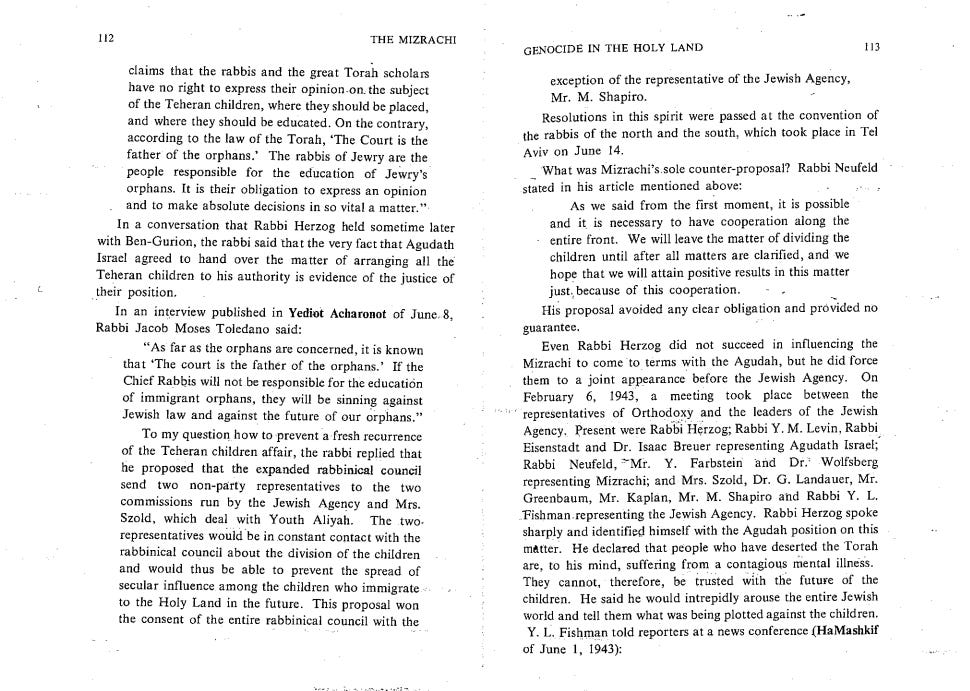 112

THE MIZRACHI

claims that the rabbis and the great Torah scholars have no right to express their opinion on the subject of the Teheran children, where they should be placed, and where they should be educated. On the contrary, according to the law of the Torah, 'The Court is the father of the orphans.' The rabbis of Jewry are the people responsible for the education of Jewry's orphans. It is their obligation to express an opinion and to make absolute decisions in so vital a matter."

In a conversation that Rabbi Herzog held sometime later with Ben-Gurion, the rabbi said that the very fact that Agudath Israel agreed to hand over the matter of arranging all the Teheran children to his authority is evidence of the justice of their position.

In an interview published in Yediot Acharonot of June 8, Rabbi Jacob Moses Toledano said:

"As far as the orphans are concerned, it is known that 'The court is the father of the orphans.' If the Chief Rabbis will not be responsible for the education of immigrant orphans, they will be sinning against Jewish law and against the future of our orphans."

To my question how to prevent a fresh recurrence of the Teheran children affair, the rabbi replied that he proposed that the expanded rabbinical council send two non-party representatives to the two commissions run by the Jewish Agency and Mrs. Szold, which deal with Youth Aliyah. The two representatives would be in constant contact with the rabbinical council about the division of the children and would thus be able to prevent the spread of secular influence among the children who immigrate to the Holy Land in the future. This proposal won the consent of the entire rabbinical council with the

GENOCIDE IN THE HOLY LAND

113

exception of the representative of the Jewish Agency, Mr. M. Shapiro.

Resolutions in this spirit were passed at the convention of the rabbis of the north and the south, which took place in Tel Aviv on June 14.

What was Mizrachi's sole counter-proposal? Rabbi Neufeld stated in his article mentioned above:

As we said from the first moment, it is possible and it is necessary to have cooperation along the entire front. We will leave the matter of dividing the children until after all matters are clarified, and we hope that we will attain positive results in this matter just because of this cooperation.

His proposal avoided any clear obligation and provided no guarantee.

Even Rabbi Herzog did not succeed in influencing the Mizrachi to come to terms with the Agudah, but he did force them to a joint appearance before the Jewish Agency. On February 6, 1943, a meeting took place between the representatives of Orthodoxy and the leaders of the Jewish Agency. Present were Rabbi Herzog; Rabbi Y. M. Levin, Rabbi Eisenstadt and Dr. Isaac Breuer representing Agudath Israel; Rabbi Neufeld, Mr. Y. Farbstein and Dr. Wolfsberg representing Mizrachi; and Mrs. Szold, Dr. G. Landauer, Mr. Greenbaum, Mr. Kaplan, Mr. M. Shapiro and Rabbi Y. L. Fishman representing the Jewish Agency. Rabbi Herzog spoke sharply and identified himself with the Agudah position on this matter. He declared that people who have deserted the Torah are, to his mind, suffering from a contagious mental illness. They cannot, therefore, be trusted with the future of the children. He said he would intrepidly arouse the entire Jewish world and tell them what was being plotted against the children.

Y. L. Fishman told reporters at a news conference (HaMashkif of June 1, 1943):